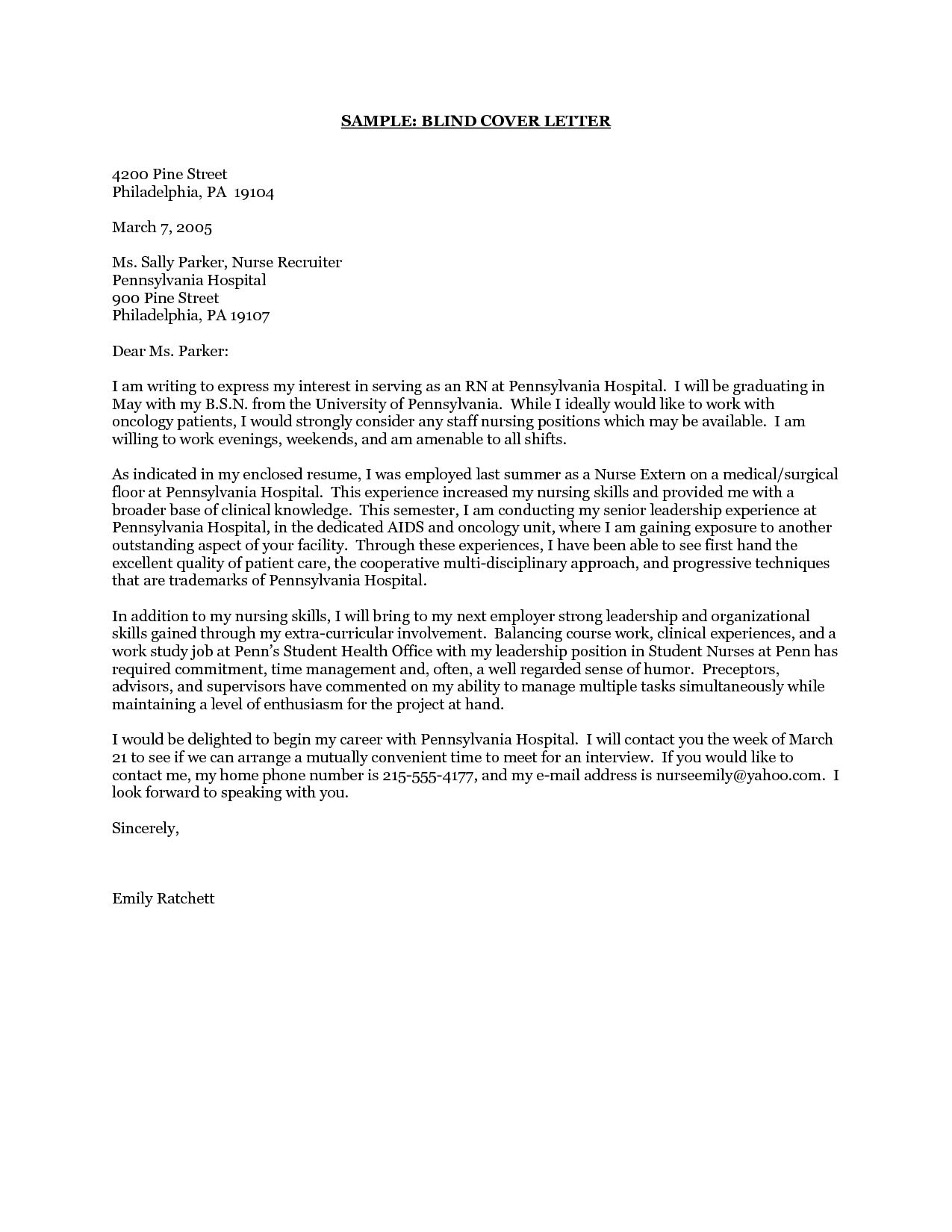 SAMPLE: BLIND COVER LETTER

4200 Pine Street
Philadelphia, PA 19104

March 7, 2005

Ms. Sally Parker, Nurse Recruiter
Pennsylvania Hospital
900 Pine Street
Philadelphia, PA 19107

Dear Ms. Parker:

I am writing to express my interest in serving as an RN at Pennsylvania Hospital. I will be graduating in May with my B.S.N. from the University of Pennsylvania. While I ideally would like to work with oncology patients, I would strongly consider any staff nursing positions which may be available. I am willing to work evenings, weekends, and am amenable to all shifts.

As indicated in my enclosed resume, I was employed last summer as a Nurse Extern on a medical/surgical floor at Pennsylvania Hospital. This experience increased my nursing skills and provided me with a broader base of clinical knowledge. This semester, I am conducting my senior leadership experience at Pennsylvania Hospital, in the dedicated AIDS and oncology unit, where I am gaining exposure to another outstanding aspect of your facility. Through these experiences, I have been able to see first hand the excellent quality of patient care, the cooperative multi-disciplinary approach, and progressive techniques that are trademarks of Pennsylvania Hospital.

In addition to my nursing skills, I will bring to my next employer strong leadership and organizational skills gained through my extra-curricular involvement. Balancing course work, clinical experiences, and a work study job at Penn's Student Health Office with my leadership position in Student Nurses at Penn has required commitment, time management and, often, a well regarded sense of humor. Preceptors, advisors, and supervisors have commented on my ability to manage multiple tasks simultaneously while maintaining a level of enthusiasm for the project at hand.

I would be delighted to begin my career with Pennsylvania Hospital. I will contact you the week of March 21 to see if we can arrange a mutually convenient time to meet for an interview. If you would like to contact me, my home phone number is 215-555-4177, and my e-mail address is nurseemily@yahoo.com. I look forward to speaking with you.

Sincerely,

Emily Ratchett